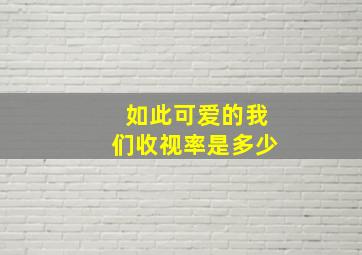 如此可爱的我们收视率是多少